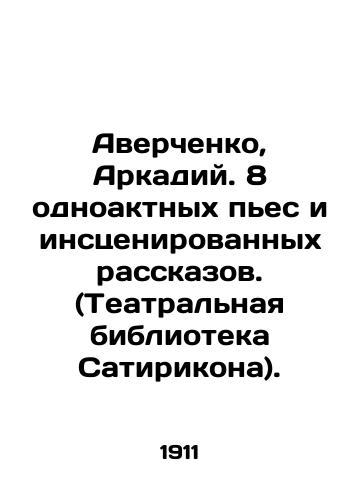 Аверченко, Аркадий. 8 одноактных пьес и инсценированных рассказов. (Театральная библиотека Сатирикона).

1911